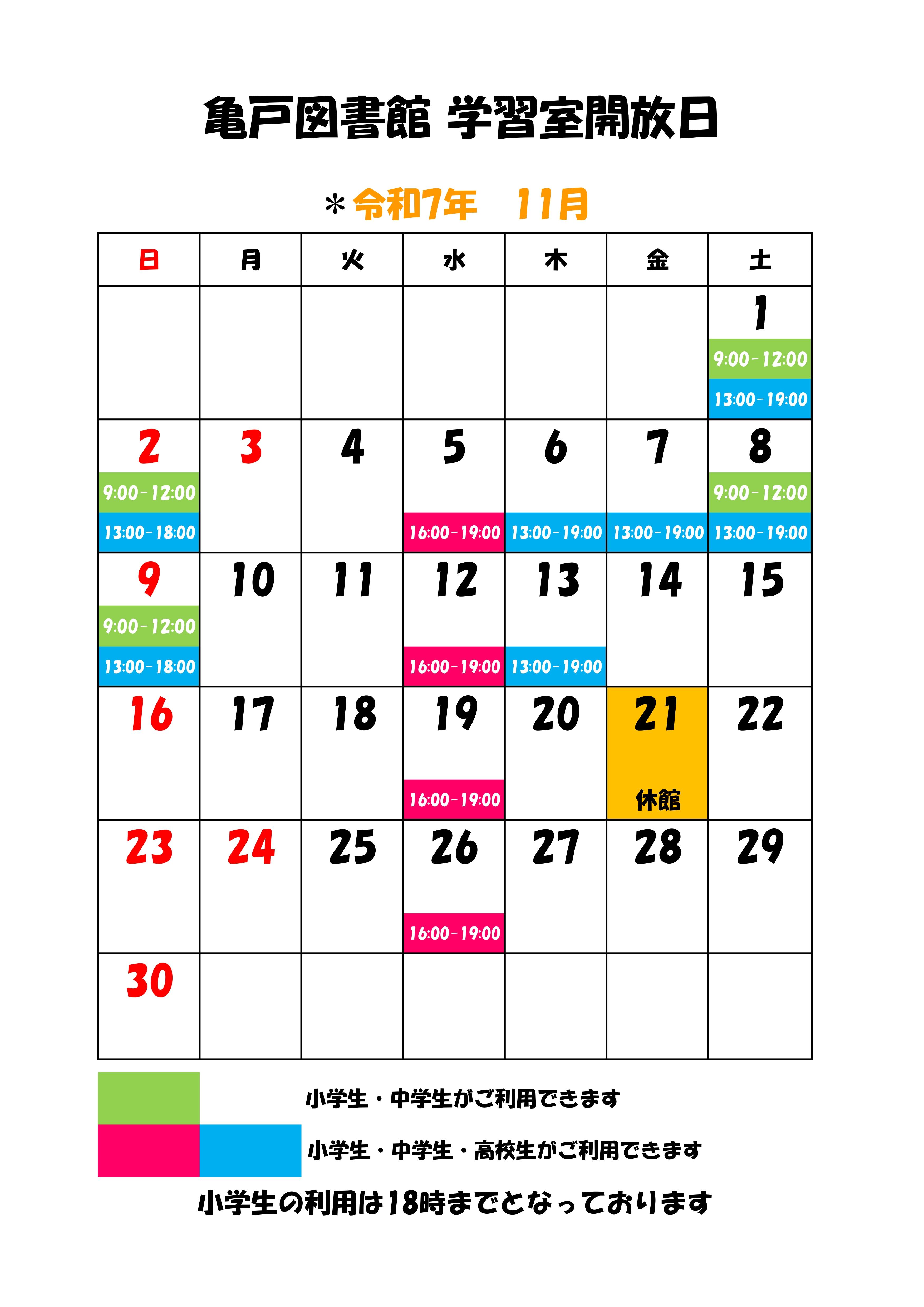 亀戸図書館 学習室開放日

＊令和7年　11月

| 日 | 月 | 火 | 水 | 木 | 金 | 土 |
|---|---|---|---|---|---|---|
| | | | | | | 1 9:00-12:00 13:00-19:00 |
| 2 9:00-12:00 13:00-18:00 | 3 | 4 | 5 16:00-19:00 | 6 13:00-19:00 | 7 13:00-19:00 | 8 9:00-12:00 13:00-19:00 |
| 9 9:00-12:00 13:00-18:00 | 10 | 11 | 12 16:00-19:00 | 13 13:00-19:00 | 14 | 15 |
| 16 | 17 | 18 | 19 16:00-19:00 | 20 | 21 休館 | 22 |
| 23 | 24 | 25 | 26 16:00-19:00 | 27 | 28 | 29 |
| 30 | | | | | | |

小学生・中学生がご利用できます

小学生・中学生・高校生がご利用できます

小学生の利用は18時までとなっております